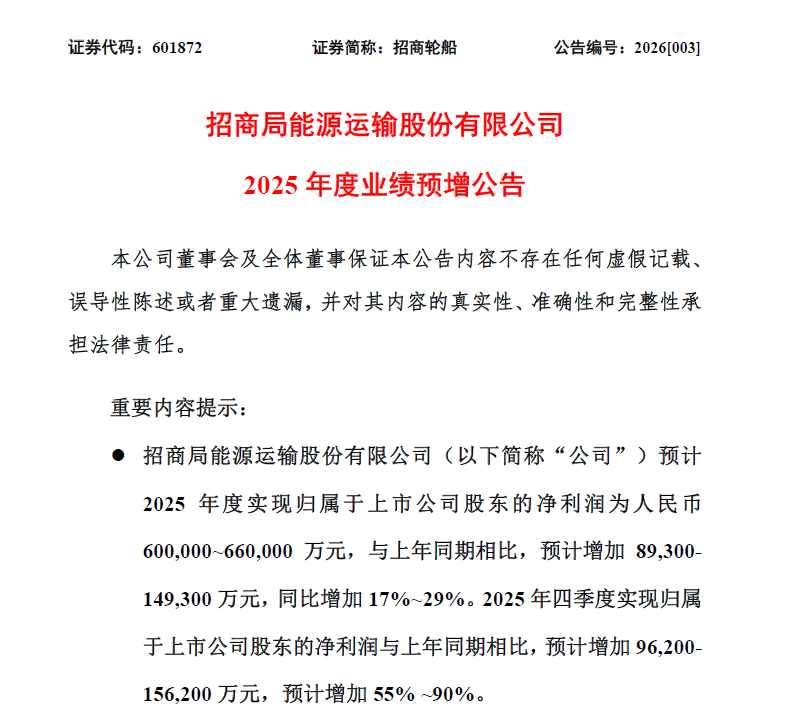 证券代码：601872　　证券简称：招商轮船　　公告编号：2026[003]

招商局能源运输股份有限公司

2025 年度业绩预增公告

本公司董事会及全体董事保证本公告内容不存在任何虚假记载、误导性陈述或者重大遗漏，并对其内容的真实性、准确性和完整性承担法律责任。

重要内容提示：

● 招商局能源运输股份有限公司（以下简称“公司”）预计 2025 年度实现归属于上市公司股东的净利润为人民币 600,000~660,000 万元，与上年同期相比，预计增加 89,300-149,300 万元，同比增加 17%~29%。2025 年四季度实现归属于上市公司股东的净利润与上年同期相比，预计增加 96,200-156,200 万元，预计增加 55% ~90%。